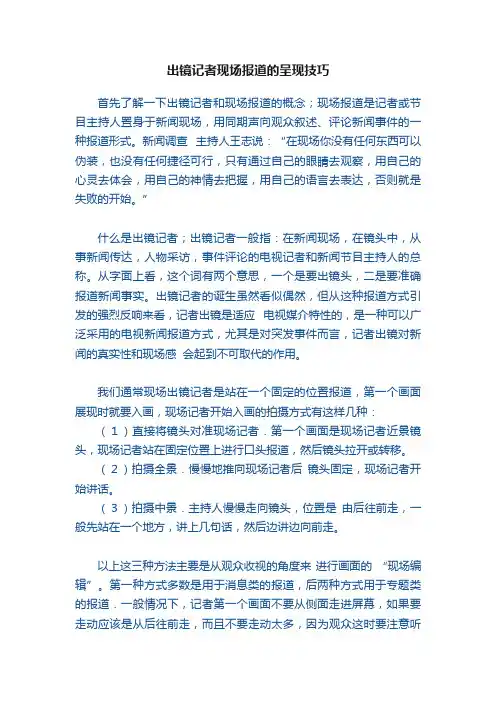 出镜记者现场报道的呈现技巧

首先了解一下出镜记者和现场报道的概念；现场报道是记者或节目主持人置身于新闻现场，用同期声向观众叙述、评论新闻事件的一种报道形式。新闻调查 主持人王志说：“在现场你没有任何东西可以伪装，也没有任何捷径可行，只有通过自己的眼睛去观察，用自己的心灵去体会，用自己的神情去把握，用自己的语言去表达，否则就是失败的开始。”

什么是出镜记者；出镜记者一般指：在新闻现场，在镜头中，从事新闻传达，人物采访，事件评论的电视记者和新闻节目主持人的总称。从字面上看，这个词有两个意思，一个是要出镜头，二是要准确报道新闻事实。出镜记者的诞生虽然看似偶然，但从这种报道方式引发的强烈反响来看，记者出镜是适应 电视媒介特性的，是一种可以广泛采用的电视新闻报道方式，尤其是对突发事件而言，记者出镜对新闻的真实性和现场感 会起到不可取代的作用。

我们通常现场出镜记者是站在一个固定的位置报道，第一个画面展现时就要入画，现场记者开始入画的拍摄方式有这样几种：

（1）直接将镜头对准现场记者．第一个画面是现场记者近景镜头，现场记者站在固定位置上进行口头报道，然后镜头拉开或转移。

（2）拍摄全景．慢慢地推向现场记者后 镜头固定，现场记者开始讲话。

（3）拍摄中景．主持人慢慢走向镜头，位置是 由后往前走，一般先站在一个地方，讲上几句话，然后边讲边向前走。

以上这三种方法主要是从观众收视的角度来 进行画面的 “现场编辑”。第一种方式多数是用于消息类的报道，后两种方式用于专题类的报道．一般情况下，记者第一个画面不要从侧面走进屏幕，如果要走动应该是从后往前走，而且不要走动太多，因为观众这时要注意听